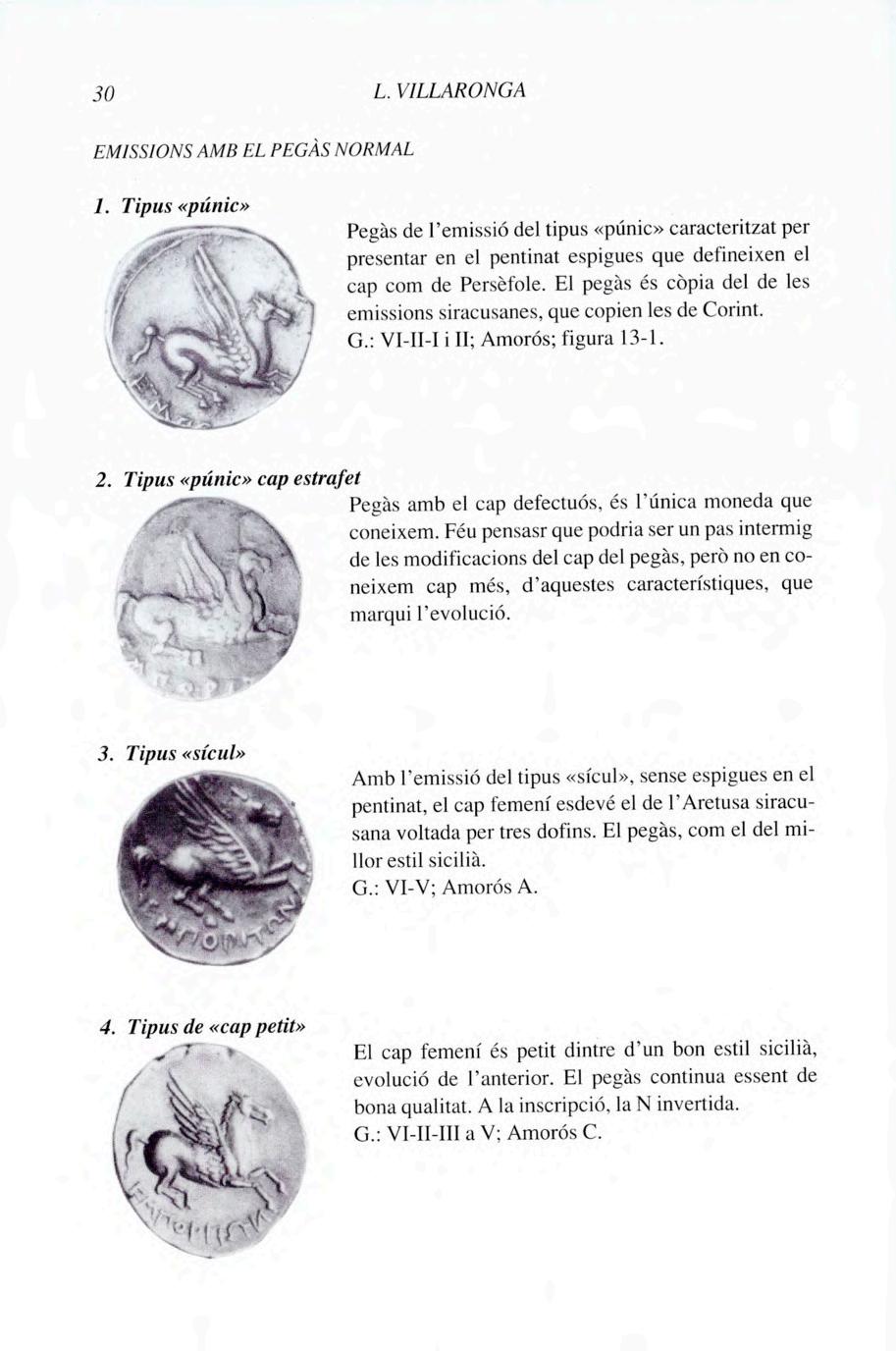 30

L. VILLARONGA

EMISSIONS AMB EL PEGÀS NORMAL

1. Tipus «púnic»

Pegàs de l'emissió del tipus «púnic» caracteritzat per presentar en el pentinat espigues que defineixen el cap com de Persèfole. El pegàs és còpia del de les emissions siracusanes, que copien les de Corint.
G.: VI-II-I i II; Amorós; figura 13-1.

2. Tipus «púnic» cap estrafet

Pegàs amb el cap defectuós, és l'única moneda que coneixem. Féu pensasr que podria ser un pas intermig de les modificacions del cap del pegàs, però no en coneixem cap més, d'aquestes característiques, que marqui l'evolució.

3. Tipus «sícul»

Amb l'emissió del tipus «sícul», sense espigues en el pentinat, el cap femení esdevé el de l'Aretusa siracusana voltada per tres dofins. El pegàs, com el del millor estil sicilià.
G.: VI-V; Amorós A.

4. Tipus de «cap petit»

El cap femení és petit dintre d'un bon estil sicilià, evolució de l'anterior. El pegàs continua essent de bona qualitat. A la inscripció, la N invertida.
G.: VI-II-III a V; Amorós C.